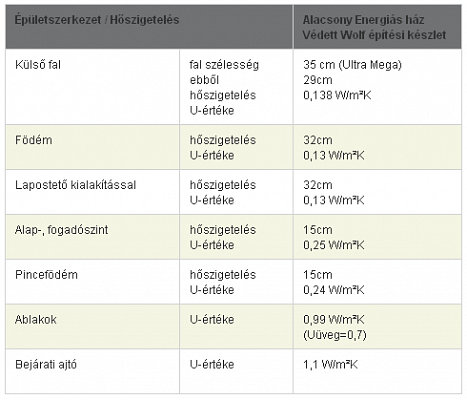 | Épületszerkezet / Hőszigetelés | | Alacsony Energiás ház Védett Wolf építési készlet |
|---|---|---|
| Külső fal | fal szélesség ebből hőszigetelés U-értéke | 35 cm (Ultra Mega) 29cm 0,138 W/m²K |
| Födém | hőszigetelés U-értéke | 32cm 0,13 W/m²K |
| Lapostető kialakítással | hőszigetelés U-értéke | 32cm 0,13 W/m²K |
| Alap-, fogadószint | hőszigetelés U-értéke | 15cm 0,25 W/m²K |
| Pincefödém | hőszigetelés U-értéke | 15cm 0,24 W/m²K |
| Ablakok | U-értéke | 0,99 W/m²K (Uüveg=0,7) |
| Bejárati ajtó | U-értéke | 1,1 W/m²K |